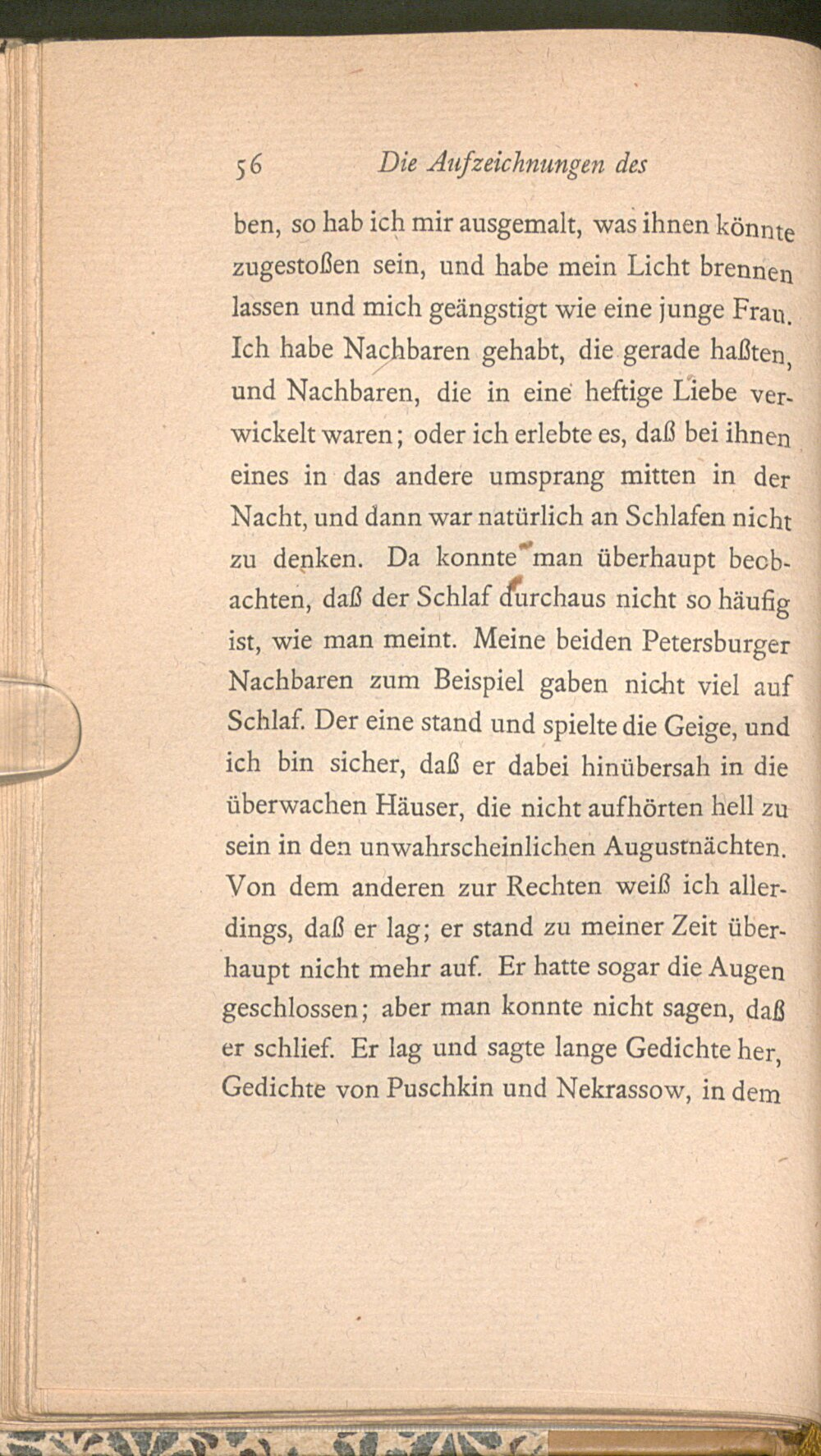 56 Die Aufzeichnungen des

ben, so hab ich mir ausgemalt, was ihnen könnte zugestoßen sein, und habe mein Licht brennen lassen und mich geängstigt wie eine junge Frau. Ich habe Nachbaren gehabt, die gerade haßten, und Nachbaren, die in eine heftige Liebe verwickelt waren; oder ich erlebte es, daß bei ihnen eines in das andere umsprang mitten in der Nacht, und dann war natürlich an Schlafen nicht zu denken. Da konnte man überhaupt beobachten, daß der Schlaf durchaus nicht so häufig ist, wie man meint. Meine beiden Petersburger Nachbaren zum Beispiel gaben nicht viel auf Schlaf. Der eine stand und spielte die Geige, und ich bin sicher, daß er dabei hinübersah in die überwachen Häuser, die nicht aufhörten hell zu sein in den unwahrscheinlichen Augustnächten. Von dem anderen zur Rechten weiß ich allerdings, daß er lag; er stand zu meiner Zeit überhaupt nicht mehr auf. Er hatte sogar die Augen geschlossen; aber man konnte nicht sagen, daß er schlief. Er lag und sagte lange Gedichte her, Gedichte von Puschkin und Nekrassow, in dem